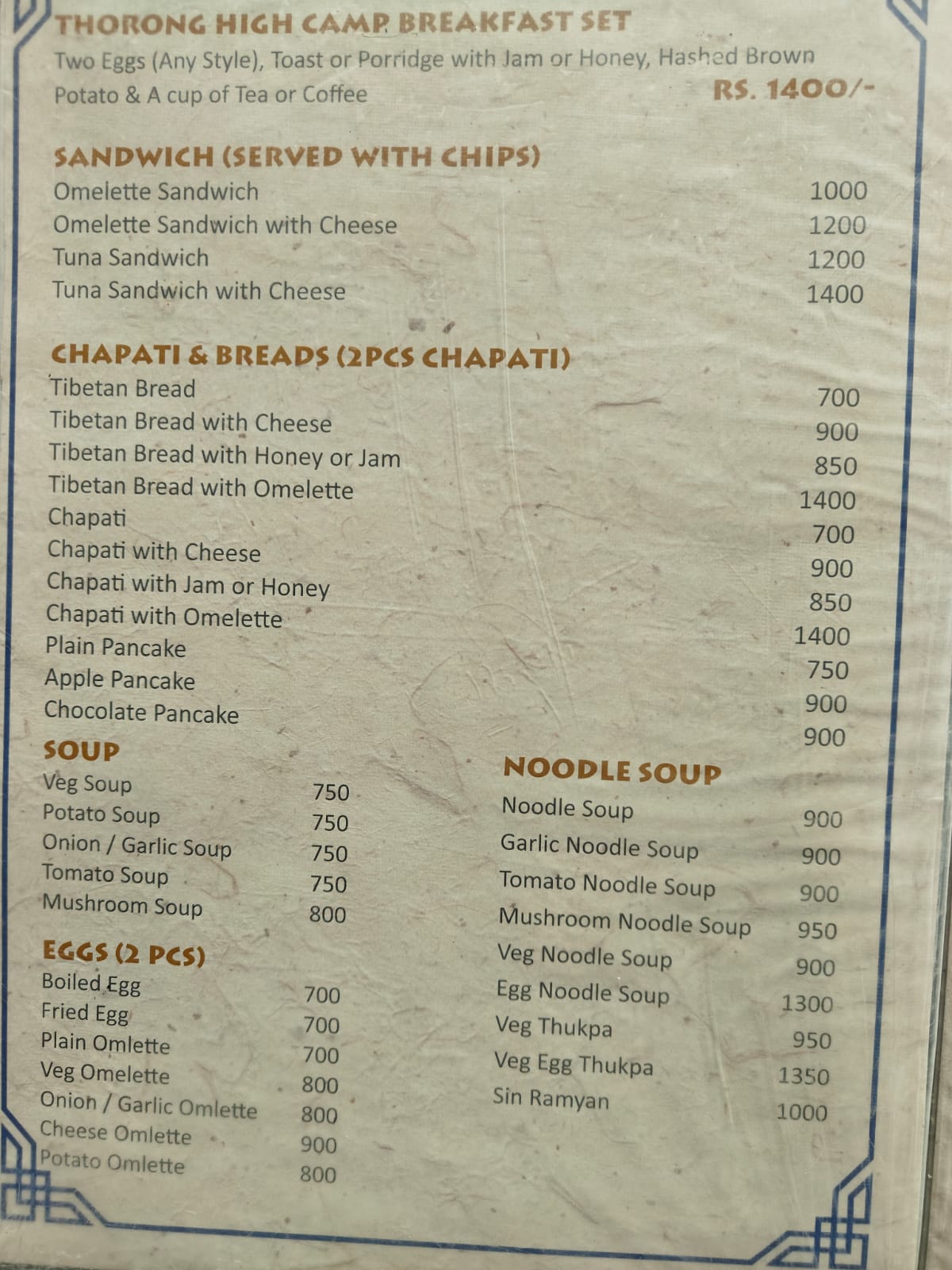 THORONG HIGH CAMP BREAKFAST SET
Two Eggs (Any Style), Toast or Porridge with Jam or Honey, Hashed Brown Potato & A cup of Tea or Coffee
RS. 1400/-

SANDWICH (SERVED WITH CHIPS)

| | |
|---|---|
| Omelette Sandwich | 1000 |
| Omelette Sandwich with Cheese | 1200 |
| Tuna Sandwich | 1200 |
| Tuna Sandwich with Cheese | 1400 |

CHAPATI & BREADS (2PCS CHAPATI)

| | |
|---|---|
| Tibetan Bread | 700 |
| Tibetan Bread with Cheese | 900 |
| Tibetan Bread with Honey or Jam | 850 |
| Tibetan Bread with Omelette | 1400 |
| Chapati | 700 |
| Chapati with Cheese | 900 |
| Chapati with Jam or Honey | 850 |
| Chapati with Omelette | 1400 |
| Plain Pancake | 750 |
| Apple Pancake | 900 |
| Chocolate Pancake | 900 |

SOUP

| | |
|---|---|
| Veg Soup | 750 |
| Potato Soup | 750 |
| Onion / Garlic Soup | 750 |
| Tomato Soup | 750 |
| Mushroom Soup | 800 |

EGGS (2 PCS)

| | |
|---|---|
| Boiled Egg | 700 |
| Fried Egg | 700 |
| Plain Omlette | 700 |
| Veg Omelette | 800 |
| Onion / Garlic Omlette | 800 |
| Cheese Omlette | 900 |
| Potato Omlette | 800 |

NOODLE SOUP

| | |
|---|---|
| Noodle Soup | 900 |
| Garlic Noodle Soup | 900 |
| Tomato Noodle Soup | 900 |
| Mushroom Noodle Soup | 950 |
| Veg Noodle Soup | 900 |
| Egg Noodle Soup | 1300 |
| Veg Thukpa | 950 |
| Veg Egg Thukpa | 1350 |
| Sin Ramyan | 1000 |